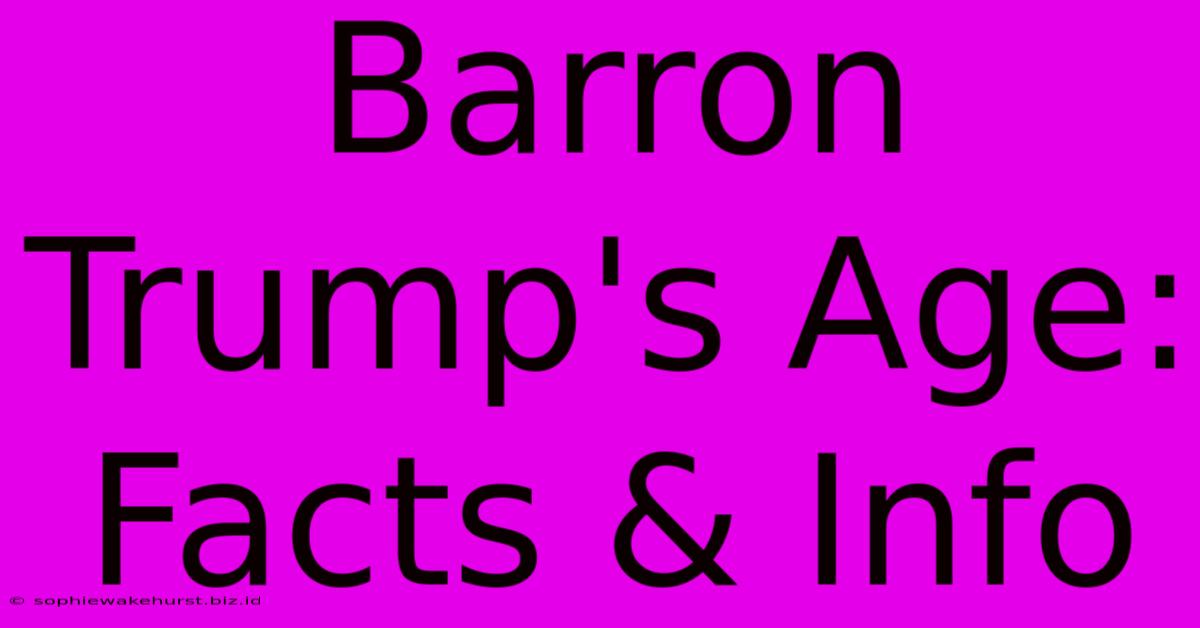 Barron Trump's Age: Facts & Info

© sophiewakehurst.biz.id